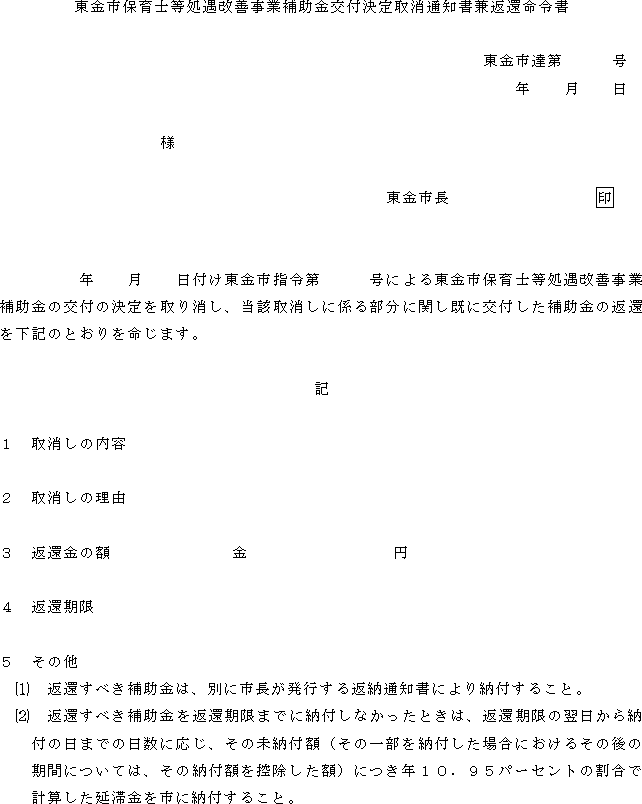 東金市保育士等処遇改善事業補助金交付決定取消通知書兼返還命令書

東金市達第　　　号
年　　月　　日

様

東金市長　　　　　　　印

年　　月　　日付け東金市指令第　　　号による東金市保育士等処遇改善事業補助金の交付の決定を取り消し、当該取消しに係る部分に関し既に交付した補助金の返還を下記のとおりを命じます。

記

1　取消しの内容

2　取消しの理由

3　返還金の額　　　　　　金　　　　　　　円

4　返還期限

5　その他
(1)　返還すべき補助金は、別に市長が発行する返納通知書により納付すること。
(2)　返還すべき補助金を返還期限までに納付しなかったときは、返還期限の翌日から納付の日までの日数に応じ、その未納付額（その一部を納付した場合におけるその後の期間については、その納付額を控除した額）につき年１０．９５パーセントの割合で計算した延滞金を市に納付すること。